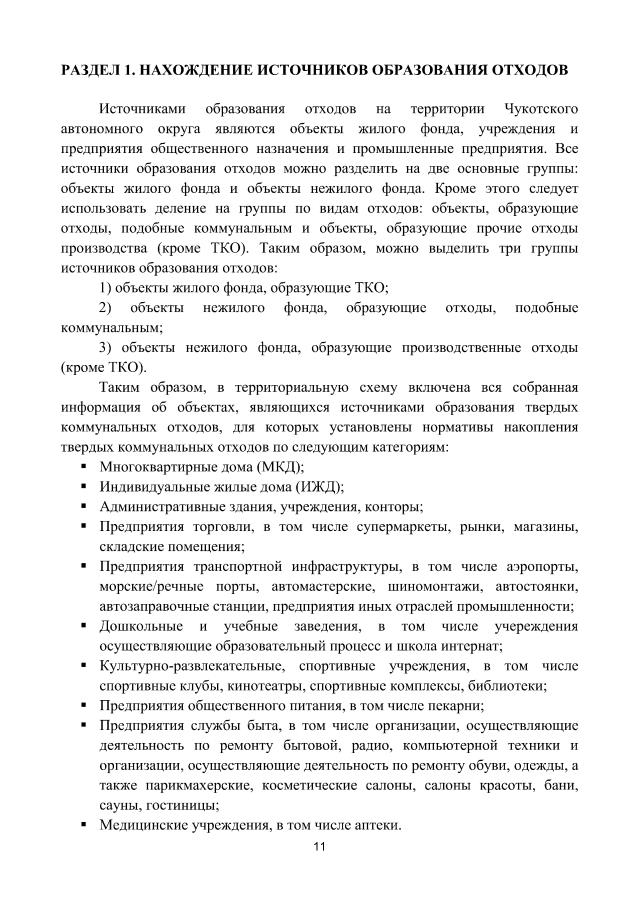 РАЗДЕЛ 1. НАХОЖДЕНИЕ ИСТОЧНИКОВ ОБРАЗОВАНИЯ ОТХОДОВ

Источниками образования отходов на территории Чукотского автономного округа являются объекты жилого фонда, учреждения и предприятия общественного назначения и промышленные предприятия. Все источники образования отходов можно разделить на две основные группы: объекты жилого фонда и объекты нежилого фонда. Кроме этого следует использовать деление на группы по видам отходов: объекты, образующие отходы, подобные коммунальным и объекты, образующие прочие отходы производства (кроме ТКО). Таким образом, можно выделить три группы источников образования отходов:

1) объекты жилого фонда, образующие ТКО;

2) объекты нежилого фонда, образующие отходы, подобные коммунальным;

3) объекты нежилого фонда, образующие производственные отходы (кроме ТКО).

Таким образом, в территориальную схему включена вся собранная информация об объектах, являющихся источниками образования твердых коммунальных отходов, для которых установлены нормативы накопления твердых коммунальных отходов по следующим категориям:

▪ Многоквартирные дома (МКД);
▪ Индивидуальные жилые дома (ИЖД);
▪ Административные здания, учреждения, конторы;
▪ Предприятия торговли, в том числе супермаркеты, рынки, магазины, складские помещения;
▪ Предприятия транспортной инфраструктуры, в том числе аэропорты, морские/речные порты, автомастерские, шиномонтажи, автостоянки, автозаправочные станции, предприятия иных отраслей промышленности;
▪ Дошкольные и учебные заведения, в том числе учереждения осуществляющие образовательный процесс и школа интернат;
▪ Культурно-развлекательные, спортивные учреждения, в том числе спортивные клубы, кинотеатры, спортивные комплексы, библиотеки;
▪ Предприятия общественного питания, в том числе пекарни;
▪ Предприятия службы быта, в том числе организации, осуществляющие деятельность по ремонту бытовой, радио, компьютерной техники и организации, осуществляющие деятельность по ремонту обуви, одежды, а также парикмахерские, косметические салоны, салоны красоты, бани, сауны, гостиницы;
▪ Медицинские учреждения, в том числе аптеки.

11